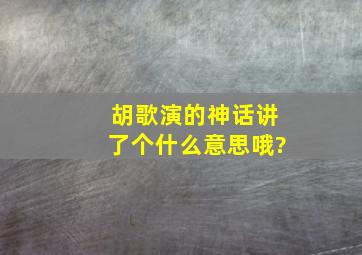 胡歌演的神话讲了个什么意思哦?